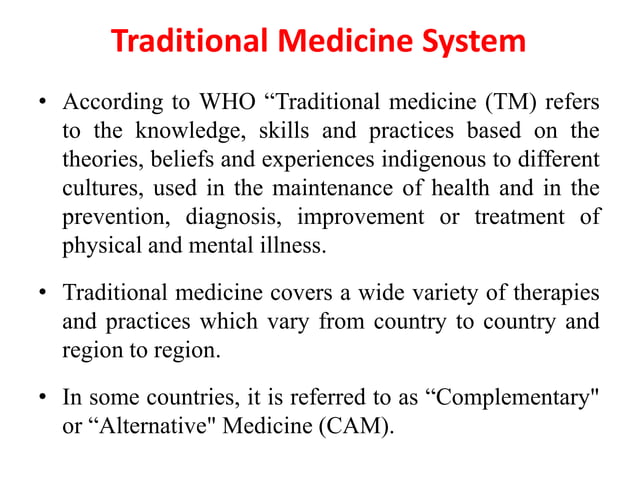 Traditional Medicine System

• According to WHO “Traditional medicine (TM) refers to the knowledge, skills and practices based on the theories, beliefs and experiences indigenous to different cultures, used in the maintenance of health and in the prevention, diagnosis, improvement or treatment of physical and mental illness.

• Traditional medicine covers a wide variety of therapies and practices which vary from country to country and region to region.

• In some countries, it is referred to as “Complementary" or “Alternative" Medicine (CAM).